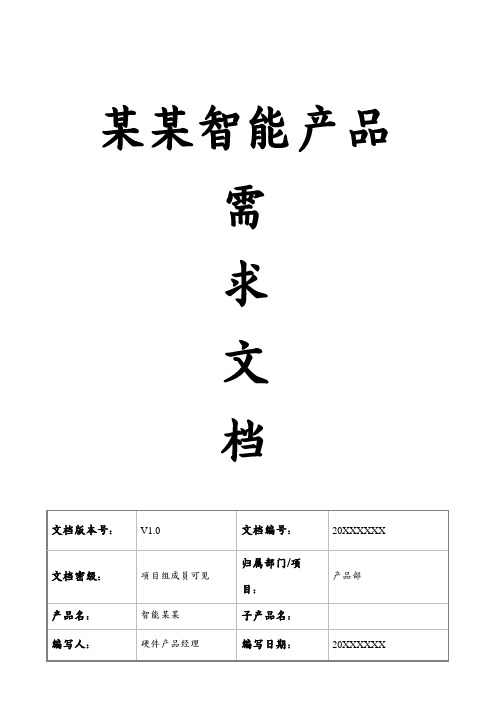 某某智能产品

需

求

文

档

| 文档版本号： | V1.0 | 文档编号： | 20XXXXXX |
|---|---|---|---|
| 文档密级： | 项目组成员可见 | 归属部门/项目： | 产品部 |
| 产品名： | 智能某某 | 子产品名： | |
| 编写人： | 硬件产品经理 | 编写日期： | 20XXXXXX |